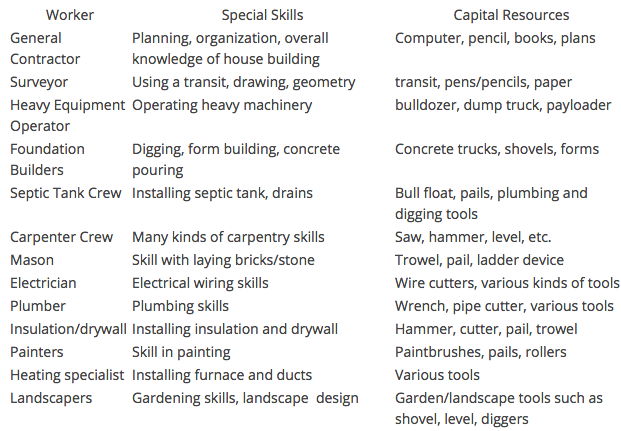 | Worker | Special Skills | Capital Resources |
|---|---|---|
| General Contractor | Planning, organization, overall knowledge of house building | Computer, pencil, books, plans |
| Surveyor | Using a transit, drawing, geometry | transit, pens/pencils, paper |
| Heavy Equipment Operator | Operating heavy machinery | bulldozer, dump truck, payloader |
| Foundation Builders | Digging, form building, concrete pouring | Concrete trucks, shovels, forms |
| Septic Tank Crew | Installing septic tank, drains | Bull float, pails, plumbing and digging tools |
| Carpenter Crew | Many kinds of carpentry skills | Saw, hammer, level, etc. |
| Mason | Skill with laying bricks/stone | Trowel, pail, ladder device |
| Electrician | Electrical wiring skills | Wire cutters, various kinds of tools |
| Plumber | Plumbing skills | Wrench, pipe cutter, various tools |
| Insulation/drywall | Installing insulation and drywall | Hammer, cutter, pail, trowel |
| Painters | Skill in painting | Paintbrushes, pails, rollers |
| Heating specialist | Installing furnace and ducts | Various tools |
| Landscapers | Gardening skills, landscape design | Garden/landscape tools such as shovel, level, diggers |